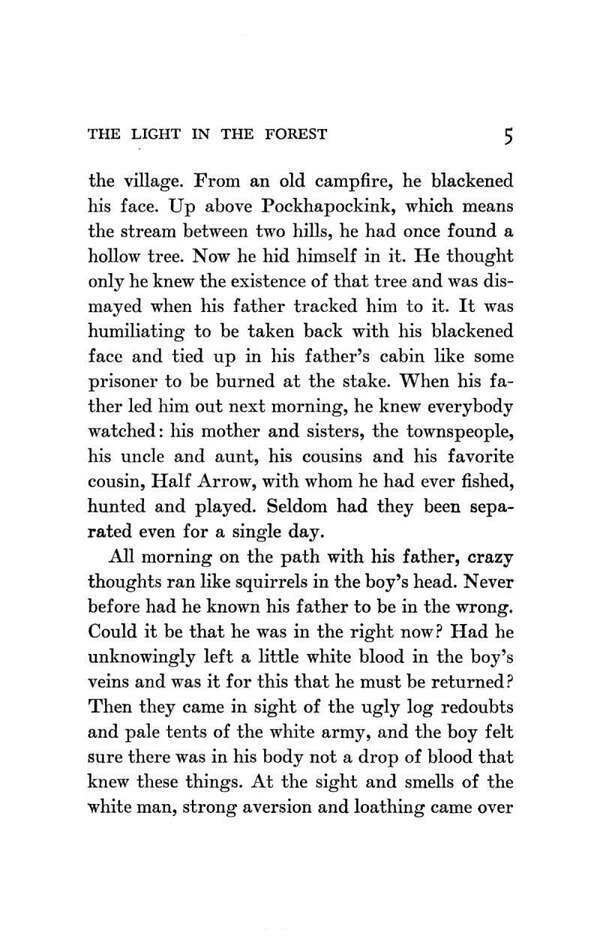 THE LIGHT IN THE FOREST 5

the village. From an old campfire, he blackened his face. Up above Pockhapockink, which means the stream between two hills, he had once found a hollow tree. Now he hid himself in it. He thought only he knew the existence of that tree and was dismayed when his father tracked him to it. It was humiliating to be taken back with his blackened face and tied up in his father's cabin like some prisoner to be burned at the stake. When his father led him out next morning, he knew everybody watched: his mother and sisters, the townspeople, his uncle and aunt, his cousins and his favorite cousin, Half Arrow, with whom he had ever fished, hunted and played. Seldom had they been separated even for a single day.

All morning on the path with his father, crazy thoughts ran like squirrels in the boy's head. Never before had he known his father to be in the wrong. Could it be that he was in the right now? Had he unknowingly left a little white blood in the boy's veins and was it for this that he must be returned? Then they came in sight of the ugly log redoubts and pale tents of the white army, and the boy felt sure there was in his body not a drop of blood that knew these things. At the sight and smells of the white man, strong aversion and loathing came over